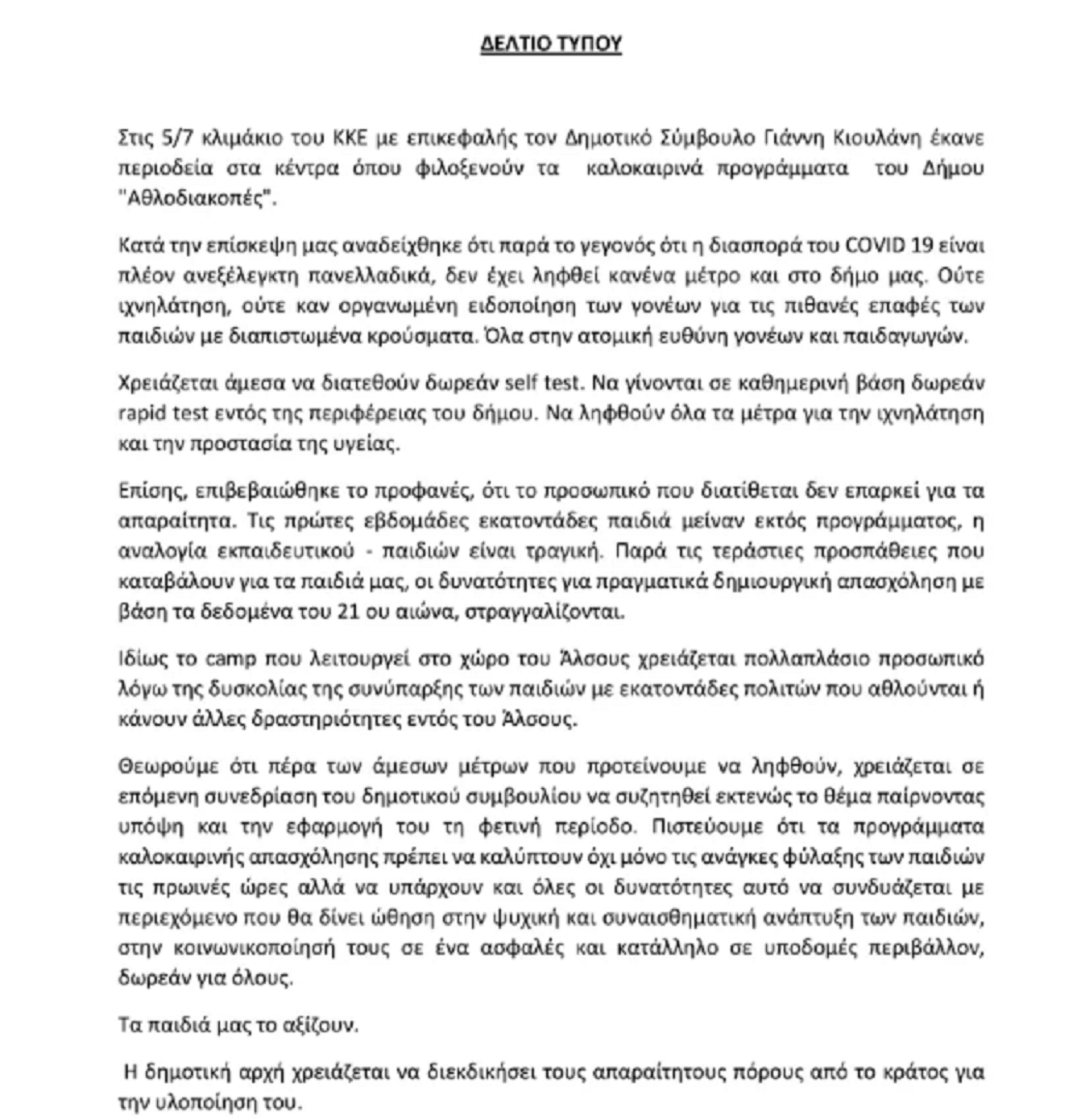 ΔΕΛΤΙΟ ΤΥΠΟΥ

Στις 5/7 κλιμάκιο του ΚΚΕ με επικεφαλής τον Δημοτικό Σύμβουλο Γιάννη Κιουλάνη έκανε περιοδεία στα κέντρα όπου φιλοξενούν τα καλοκαιρινά προγράμματα του Δήμου "Αθλοδιακοπές".

Κατά την επίσκεψη μας αναδείχθηκε ότι παρά το γεγονός ότι η διασπορά του COVID 19 είναι πλέον ανεξέλεγκτη πανελλαδικά, δεν έχει ληφθεί κανένα μέτρο και στο δήμο μας. Ούτε ιχνηλάτηση, ούτε καν οργανωμένη ειδοποίηση των γονέων για τις πιθανές επαφές των παιδιών με διαπιστωμένα κρούσματα. Όλα στην ατομική ευθύνη γονέων και παιδαγωγών.

Χρειάζεται άμεσα να διατεθούν δωρεάν self test. Να γίνονται σε καθημερινή βάση δωρεάν rapid test εντός της περιφέρειας του δήμου. Να ληφθούν όλα τα μέτρα για την ιχνηλάτηση και την προστασία της υγείας.

Επίσης, επιβεβαιώθηκε το προφανές, ότι το προσωπικό που διατίθεται δεν επαρκεί για τα απαραίτητα. Τις πρώτες εβδομάδες εκατοντάδες παιδιά μείναν εκτός προγράμματος, η αναλογία εκπαιδευτικού - παιδιών είναι τραγική. Παρά τις τεράστιες προσπάθειες που καταβάλουν για τα παιδιά μας, οι δυνατότητες για πραγματικά δημιουργική απασχόληση με βάση τα δεδομένα του 21 ου αιώνα, στραγγαλίζονται.

Ιδίως το camp που λειτουργεί στο χώρο του Άλσους χρειάζεται πολλαπλάσιο προσωπικό λόγω της δυσκολίας της συνύπαρξης των παιδιών με εκατοντάδες πολιτών που αθλούνται ή κάνουν άλλες δραστηριότητες εντός του Άλσους.

Θεωρούμε ότι πέρα των άμεσων μέτρων που προτείνουμε να ληφθούν, χρειάζεται σε επόμενη συνεδρίαση του δημοτικού συμβουλίου να συζητηθεί εκτενώς το θέμα παίρνοντας υπόψη και την εφαρμογή του τη φετινή περίοδο. Πιστεύουμε ότι τα προγράμματα καλοκαιρινής απασχόλησης πρέπει να καλύπτουν όχι μόνο τις ανάγκες φύλαξης των παιδιών τις πρωινές ώρες αλλά να υπάρχουν και όλες οι δυνατότητες αυτό να συνδυάζεται με περιεχόμενο που θα δίνει ώθηση στην ψυχική και συναισθηματική ανάπτυξη των παιδιών, στην κοινωνικοποίησή τους σε ένα ασφαλές και κατάλληλο σε υποδομές περιβάλλον, δωρεάν για όλους.

Τα παιδιά μας το αξίζουν.

Η δημοτική αρχή χρειάζεται να διεκδικήσει τους απαραίτητους πόρους από το κράτος για την υλοποίηση του.